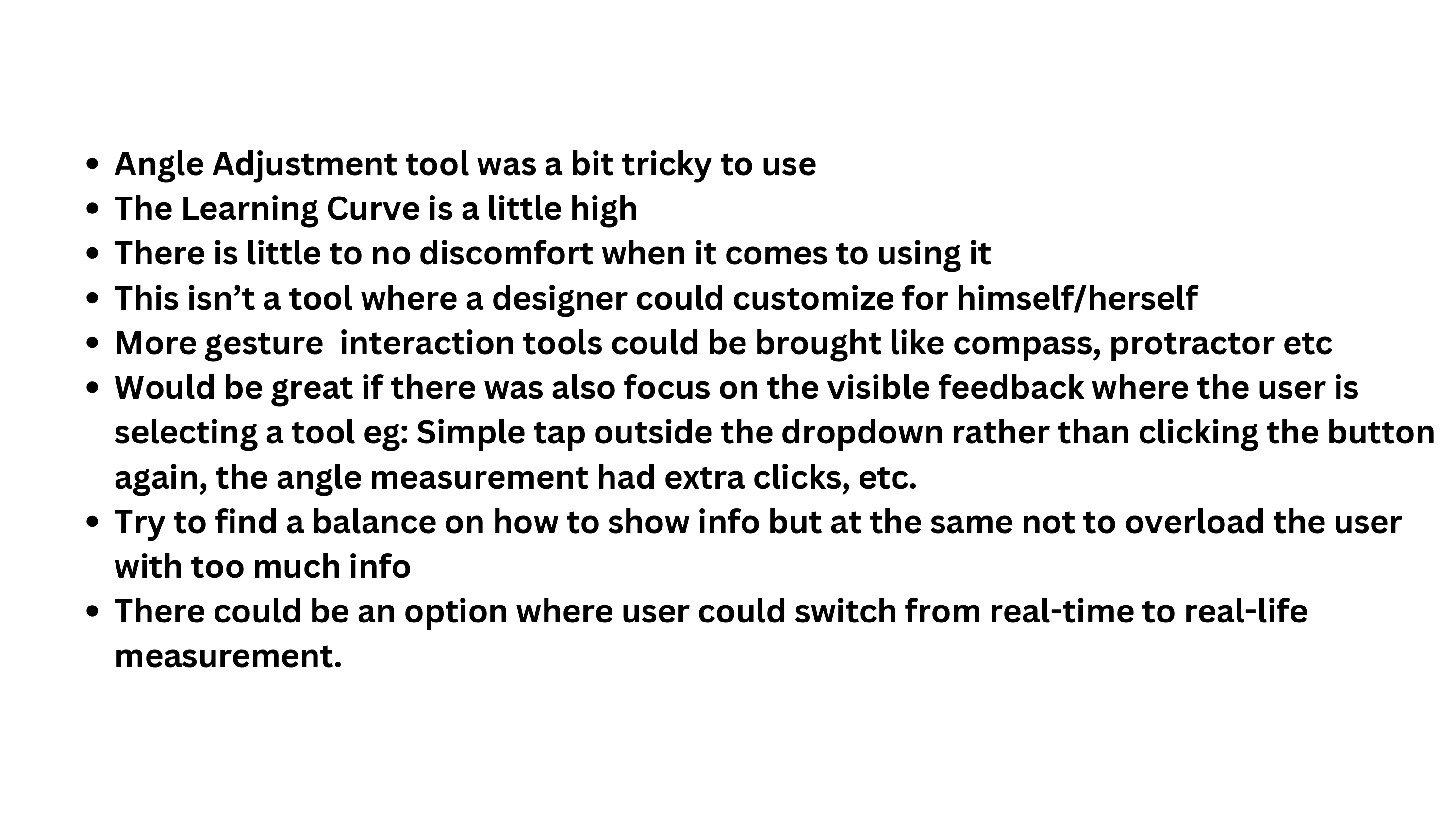 • Angle Adjustment tool was a bit tricky to use
• The Learning Curve is a little high
• There is little to no discomfort when it comes to using it
• This isn't a tool where a designer could customize for himself/herself
• More gesture  interaction tools could be brought like compass, protractor etc
• Would be great if there was also focus on the visible feedback where the user is selecting a tool eg: Simple tap outside the dropdown rather than clicking the button again, the angle measurement had extra clicks, etc.
• Try to find a balance on how to show info but at the same not to overload the user with too much info
• There could be an option where user could switch from real-time to real-life measurement.